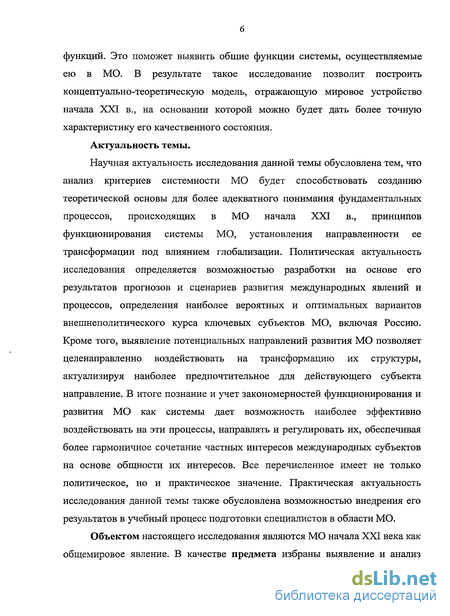 6

функций. Это поможет выявить общие функции системы, осуществляемые ею в МО. В результате такое исследование позволит построить концептуально-теоретическую модель, отражающую мировое устройство начала XXI в., на основании которой можно будет дать более точную характеристику его качественного состояния.

Актуальность темы.

Научная актуальность исследования данной темы обусловлена тем, что анализ критериев системности МО будет способствовать созданию теоретической основы для более адекватного понимания фундаментальных процессов, происходящих в МО начала XXI в., принципов функционирования системы МО, установления направленности ее трансформации под влиянием глобализации. Политическая актуальность исследования определяется возможностью разработки на основе его результатов прогнозов и сценариев развития международных явлений и процессов, определения наиболее вероятных и оптимальных вариантов внешнеполитического курса ключевых субъектов МО, включая Россию. Кроме того, выявление потенциальных направлений развития МО позволяет целенаправленно воздействовать на трансформацию их структуры, актуализируя наиболее предпочтительное для действующего субъекта направление. В итоге познание и учет закономерностей функционирования и развития МО как системы дает возможность наиболее эффективно воздействовать на эти процессы, направлять и регулировать их, обеспечивая более гармоничное сочетание частных интересов международных субъектов на основе общности их интересов. Все перечисленное имеет не только политическое, но и практическое значение. Практическая актуальность исследования данной темы также обусловлена возможностью внедрения его результатов в учебный процесс подготовки специалистов в области МО.

Объектом настоящего исследования являются МО начала XXI века как общемировое явление. В качестве предмета избраны выявление и анализ

dsLib.net
библиотека диссертаций